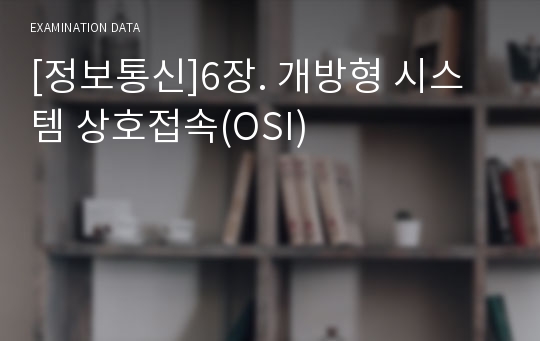 EXAMINATION DATA

[정보통신]6장. 개방형 시스템 상호접속(OSI)